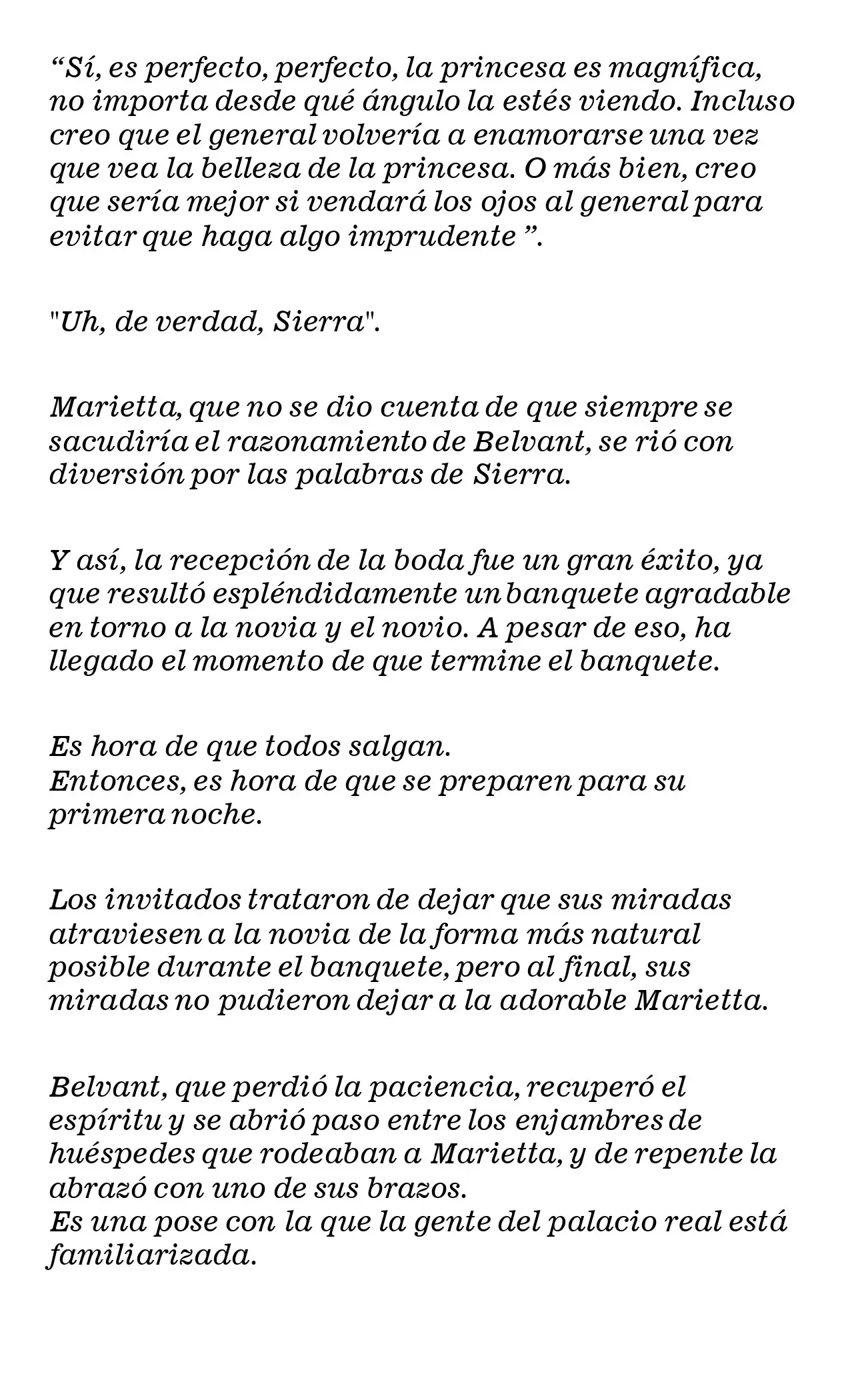 "Sí, es perfecto, perfecto, la princesa es magnífica, no importa desde qué ángulo la estés viendo. Incluso creo que el general volvería a enamorarse una vez que vea la belleza de la princesa. O más bien, creo que sería mejor si vendará los ojos al general para evitar que haga algo imprudente ".

"Uh, de verdad, Sierra".

Marietta, que no se dio cuenta de que siempre se sacudiría el razonamiento de Belvant, se rió con diversión por las palabras de Sierra.

Y así, la recepción de la boda fue un gran éxito, ya que resultó espléndidamente un banquete agradable en torno a la novia y el novio. A pesar de eso, ha llegado el momento de que termine el banquete.

Es hora de que todos salgan.
Entonces, es hora de que se preparen para su primera noche.

Los invitados trataron de dejar que sus miradas atraviesen a la novia de la forma más natural posible durante el banquete, pero al final, sus miradas no pudieron dejar a la adorable Marietta.

Belvant, que perdió la paciencia, recuperó el espíritu y se abrió paso entre los enjambres de huéspedes que rodeaban a Marietta, y de repente la abrazó con uno de sus brazos.
Es una pose con la que la gente del palacio real está familiarizada.